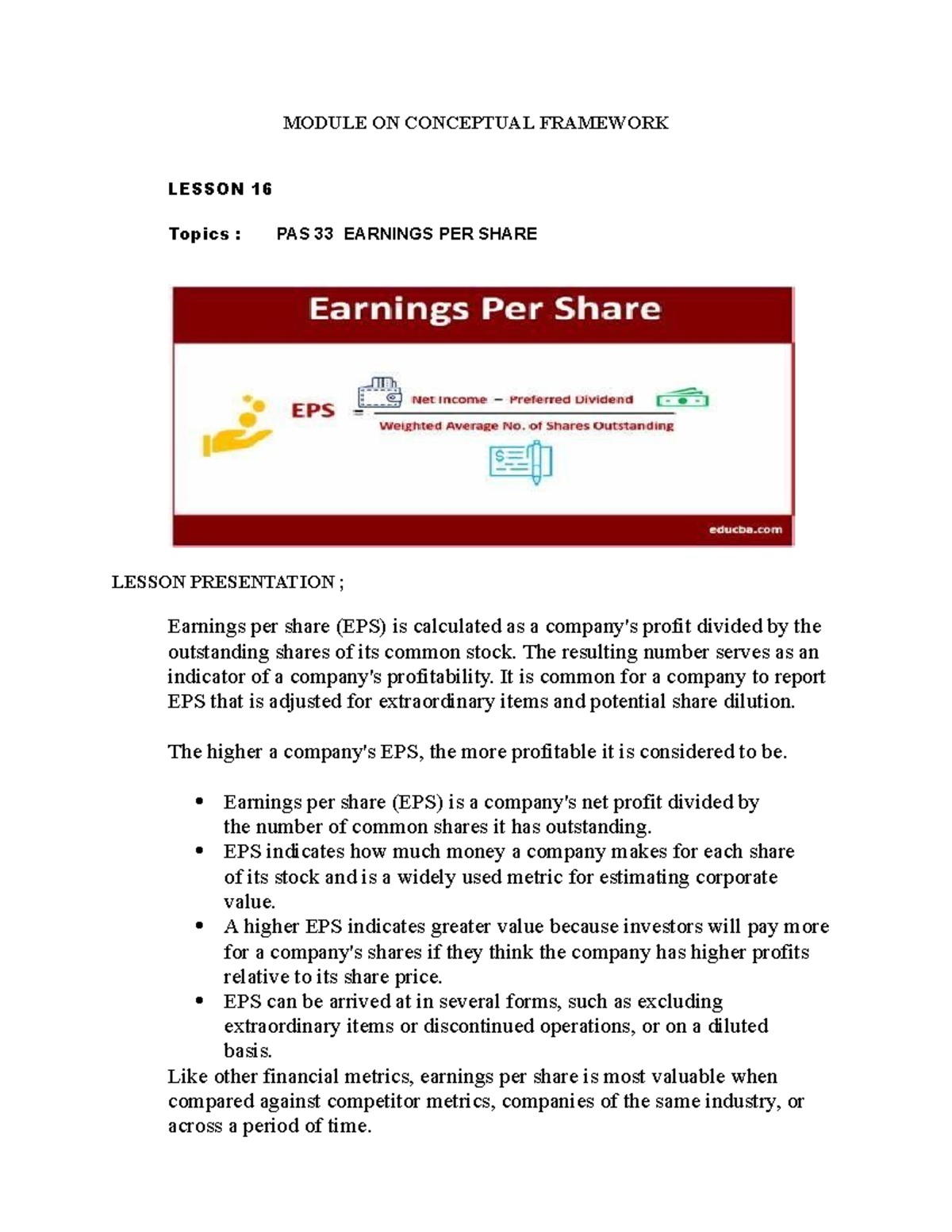 MODULE ON CONCEPTUAL FRAMEWORK

LESSON 16

Topics : PAS 33 EARNINGS PER SHARE

Earnings Per Share

EPS = $\frac{\text{Net Income} - \text{Preferred Dividend}}{\text{Weighted Average No. of Shares Outstanding}}$

educba.com

LESSON PRESENTATION ;

Earnings per share (EPS) is calculated as a company's profit divided by the outstanding shares of its common stock. The resulting number serves as an indicator of a company's profitability. It is common for a company to report EPS that is adjusted for extraordinary items and potential share dilution.

The higher a company's EPS, the more profitable it is considered to be.

• Earnings per share (EPS) is a company's net profit divided by the number of common shares it has outstanding.
• EPS indicates how much money a company makes for each share of its stock and is a widely used metric for estimating corporate value.
• A higher EPS indicates greater value because investors will pay more for a company's shares if they think the company has higher profits relative to its share price.
• EPS can be arrived at in several forms, such as excluding extraordinary items or discontinued operations, or on a diluted basis.

Like other financial metrics, earnings per share is most valuable when compared against competitor metrics, companies of the same industry, or across a period of time.